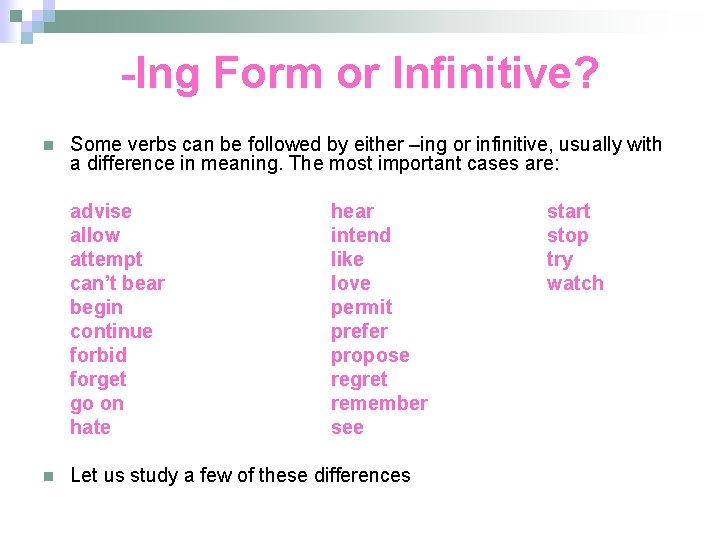 -Ing Form or Infinitive?

Some verbs can be followed by either –ing or infinitive, usually with a difference in meaning. The most important cases are:

advise
allow
attempt
can't bear
begin
continue
forbid
forget
go on
hate

hear
intend
like
love
permit
prefer
propose
regret
remember
see

start
stop
try
watch

Let us study a few of these differences